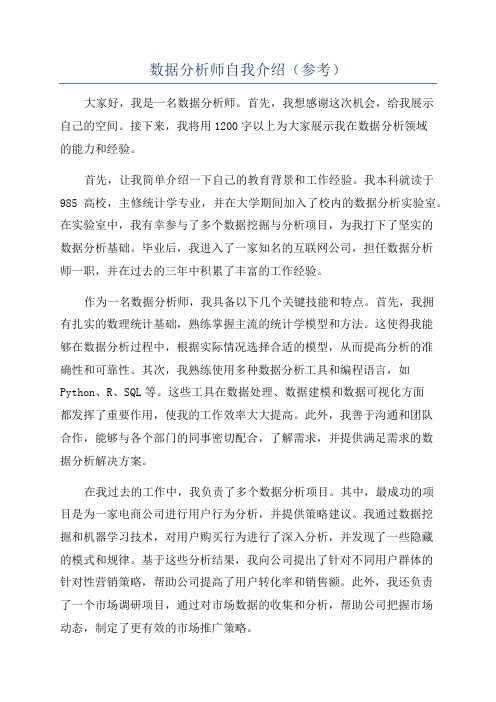 数据分析师自我介绍（参考）

大家好，我是一名数据分析师。首先，我想感谢这次机会，给我展示自己的空间。接下来，我将用1200字以上为大家展示我在数据分析领域的能力和经验。

首先，让我简单介绍一下自己的教育背景和工作经验。我本科就读于985高校，主修统计学专业，并在大学期间加入了校内的数据分析实验室。在实验室中，我有幸参与了多个数据挖掘与分析项目，为我打下了坚实的数据分析基础。毕业后，我进入了一家知名的互联网公司，担任数据分析师一职，并在过去的三年中积累了丰富的工作经验。

作为一名数据分析师，我具备以下几个关键技能和特点。首先，我拥有扎实的数理统计基础，熟练掌握主流的统计学模型和方法。这使得我能够在数据分析过程中，根据实际情况选择合适的模型，从而提高分析的准确性和可靠性。其次，我熟练使用多种数据分析工具和编程语言，如Python、R、SQL等。这些工具在数据处理、数据建模和数据可视化方面都发挥了重要作用，使我的工作效率大大提高。此外，我善于沟通和团队合作，能够与各个部门的同事密切配合，了解需求，并提供满足需求的数据分析解决方案。

在我过去的工作中，我负责了多个数据分析项目。其中，最成功的项目是为一家电商公司进行用户行为分析，并提供策略建议。我通过数据挖掘和机器学习技术，对用户购买行为进行了深入分析，并发现了一些隐藏的模式和规律。基于这些分析结果，我向公司提出了针对不同用户群体的针对性营销策略，帮助公司提高了用户转化率和销售额。此外，我还负责了一个市场调研项目，通过对市场数据的收集和分析，帮助公司把握市场动态，制定了更有效的市场推广策略。